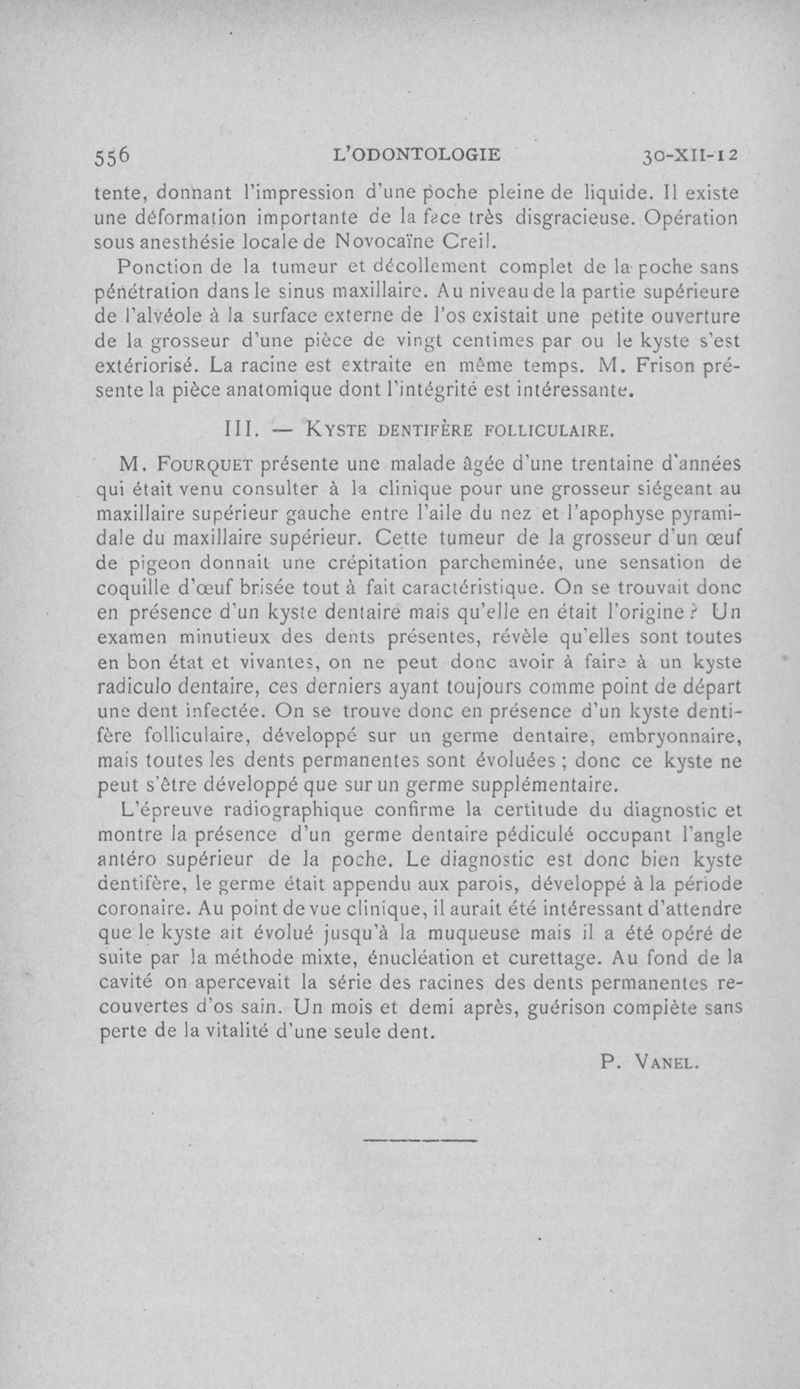 556 L'ODONTOLOGIE 30-XII-12

tente, donnant l'impression d'une poche pleine de liquide. Il existe une déformation importante de la face très disgracieuse. Opération sous anesthésie locale de Novocaïne Creil.

Ponction de la tumeur et décollement complet de la poche sans pénétration dans le sinus maxillaire. Au niveau de la partie supérieure de l'alvéole à la surface externe de l'os existait une petite ouverture de la grosseur d'une pièce de vingt centimes par ou le kyste s'est extériorisé. La racine est extraite en même temps. M. Frison présente la pièce anatomique dont l'intégrité est intéressante.

III. — Kyste dentifère folliculaire.

M. Fourquet présente une malade âgée d'une trentaine d'années qui était venu consulter à la clinique pour une grosseur siégeant au maxillaire supérieur gauche entre l'aile du nez et l'apophyse pyramidale du maxillaire supérieur. Cette tumeur de la grosseur d'un œuf de pigeon donnait une crépitation parcheminée, une sensation de coquille d'œuf brisée tout à fait caractéristique. On se trouvait donc en présence d'un kyste dentaire mais qu'elle en était l'origine ? Un examen minutieux des dents présentes, révèle qu'elles sont toutes en bon état et vivantes, on ne peut donc avoir à faire à un kyste radiculo dentaire, ces derniers ayant toujours comme point de départ une dent infectée. On se trouve donc en présence d'un kyste dentifère folliculaire, développé sur un germe dentaire, embryonnaire, mais toutes les dents permanentes sont évoluées ; donc ce kyste ne peut s'être développé que sur un germe supplémentaire.

L'épreuve radiographique confirme la certitude du diagnostic et montre la présence d'un germe dentaire pédiculé occupant l'angle antéro supérieur de la poche. Le diagnostic est donc bien kyste dentifère, le germe était appendu aux parois, développé à la période coronaire. Au point de vue clinique, il aurait été intéressant d'attendre que le kyste ait évolué jusqu'à la muqueuse mais il a été opéré de suite par la méthode mixte, énucléation et curettage. Au fond de la cavité on apercevait la série des racines des dents permanentes recouvertes d'os sain. Un mois et demi après, guérison complète sans perte de la vitalité d'une seule dent.

P. Vanel.